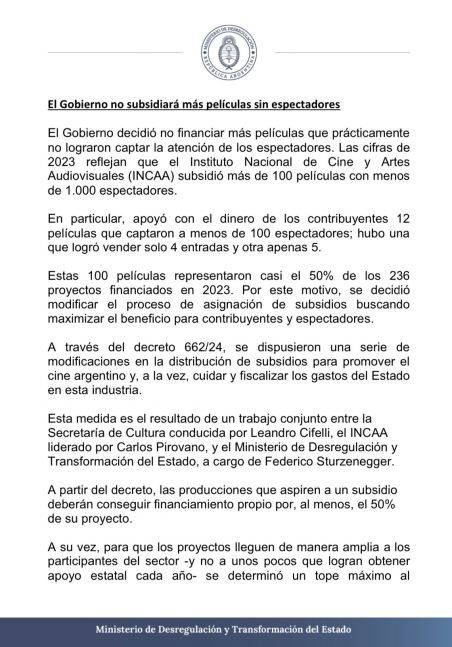 MINISTERIO DE DESREGULACIÓN
REPÚBLICA ARGENTINA

El Gobierno no subsidiará más películas sin espectadores

El Gobierno decidió no financiar más películas que prácticamente no lograron captar la atención de los espectadores. Las cifras de 2023 reflejan que el Instituto Nacional de Cine y Artes Audiovisuales (INCAA) subsidió más de 100 películas con menos de 1.000 espectadores.

En particular, apoyó con el dinero de los contribuyentes 12 películas que captaron a menos de 100 espectadores; hubo una que logró vender solo 4 entradas y otra apenas 5.

Estas 100 películas representaron casi el 50% de los 236 proyectos financiados en 2023. Por este motivo, se decidió modificar el proceso de asignación de subsidios buscando maximizar el beneficio para contribuyentes y espectadores.

A través del decreto 662/24, se dispusieron una serie de modificaciones en la distribución de subsidios para promover el cine argentino y, a la vez, cuidar y fiscalizar los gastos del Estado en esta industria.

Esta medida es el resultado de un trabajo conjunto entre la Secretaría de Cultura conducida por Leandro Cifelli, el INCAA liderado por Carlos Pirovano, y el Ministerio de Desregulación y Transformación del Estado, a cargo de Federico Sturzenegger.

A partir del decreto, las producciones que aspiren a un subsidio deberán conseguir financiamiento propio por, al menos, el 50% de su proyecto.

A su vez, para que los proyectos lleguen de manera amplia a los participantes del sector -y no a unos pocos que logran obtener apoyo estatal cada año- se determinó un tope máximo al

Ministerio de Desregulación y Transformación del Estado